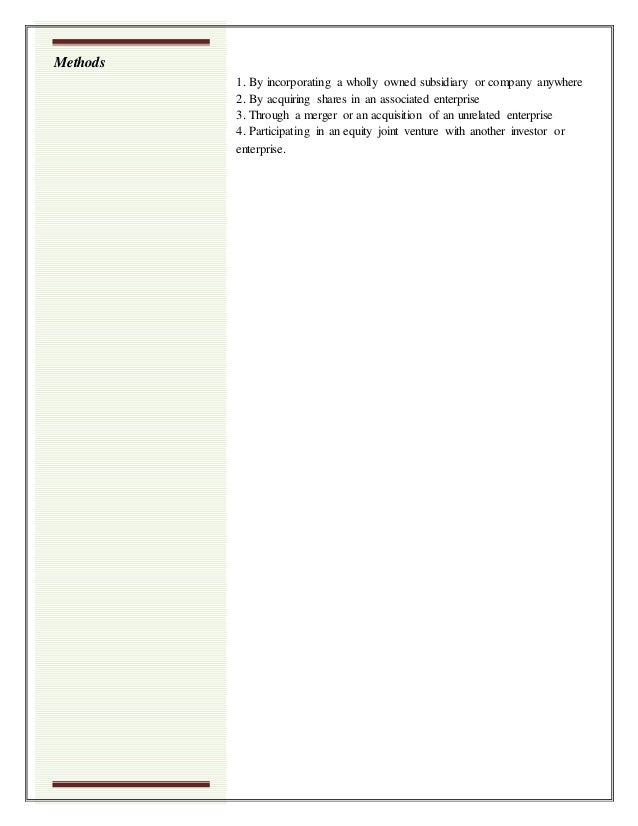 Methods

1. By incorporating a wholly owned subsidiary or company anywhere
2. By acquiring shares in an associated enterprise
3. Through a merger or an acquisition of an unrelated enterprise
4. Participating in an equity joint venture with another investor or enterprise.